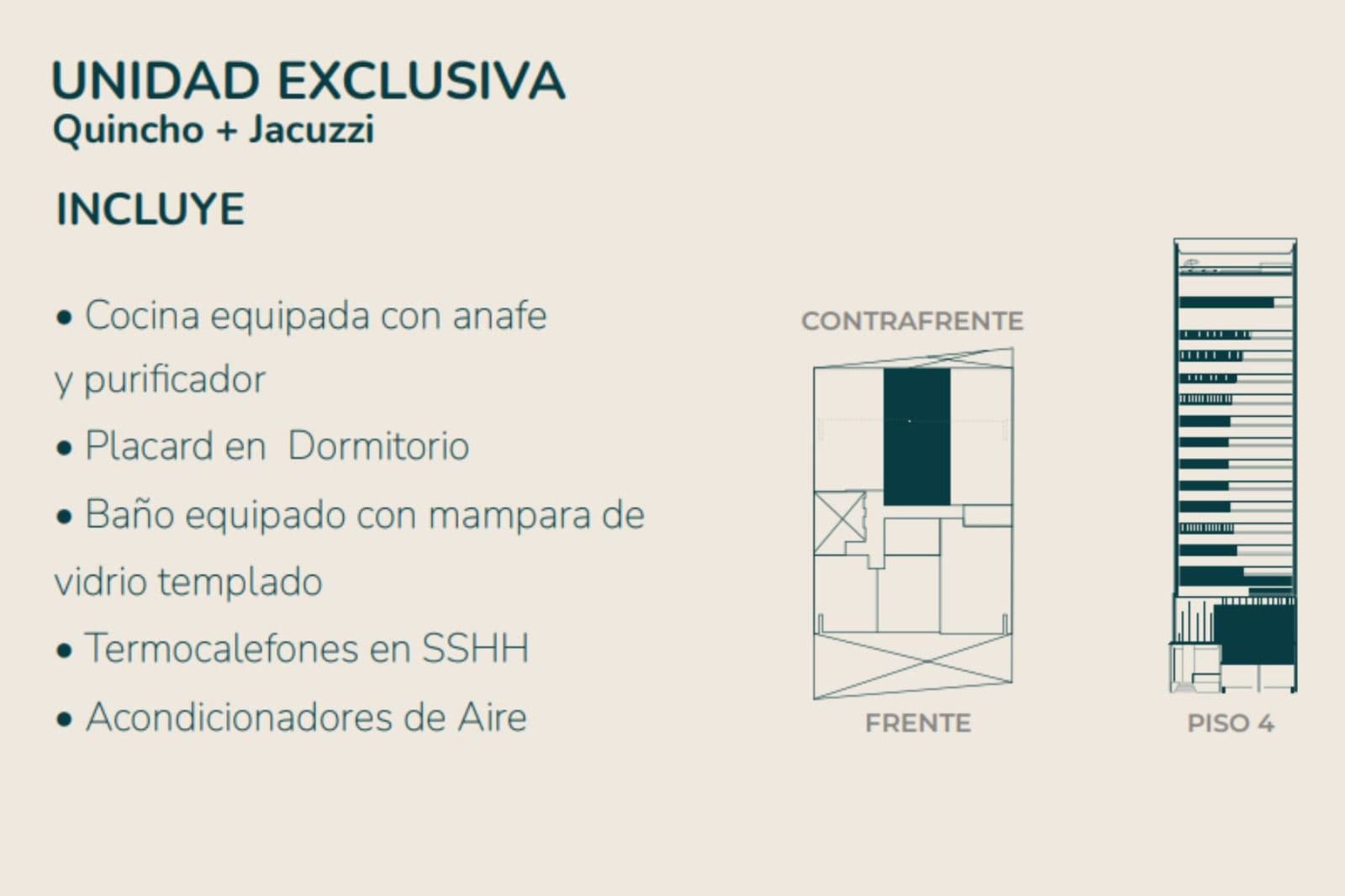 UNIDAD EXCLUSIVA
Quincho + Jacuzzi

INCLUYE

• Cocina equipada con anafe y purificador
• Placard en  Dormitorio
• Baño equipado con mampara de vidrio templado
• Termocalefones en SSHH
• Acondicionadores de Aire

CONTRAFRENTE

FRENTE

PISO 4